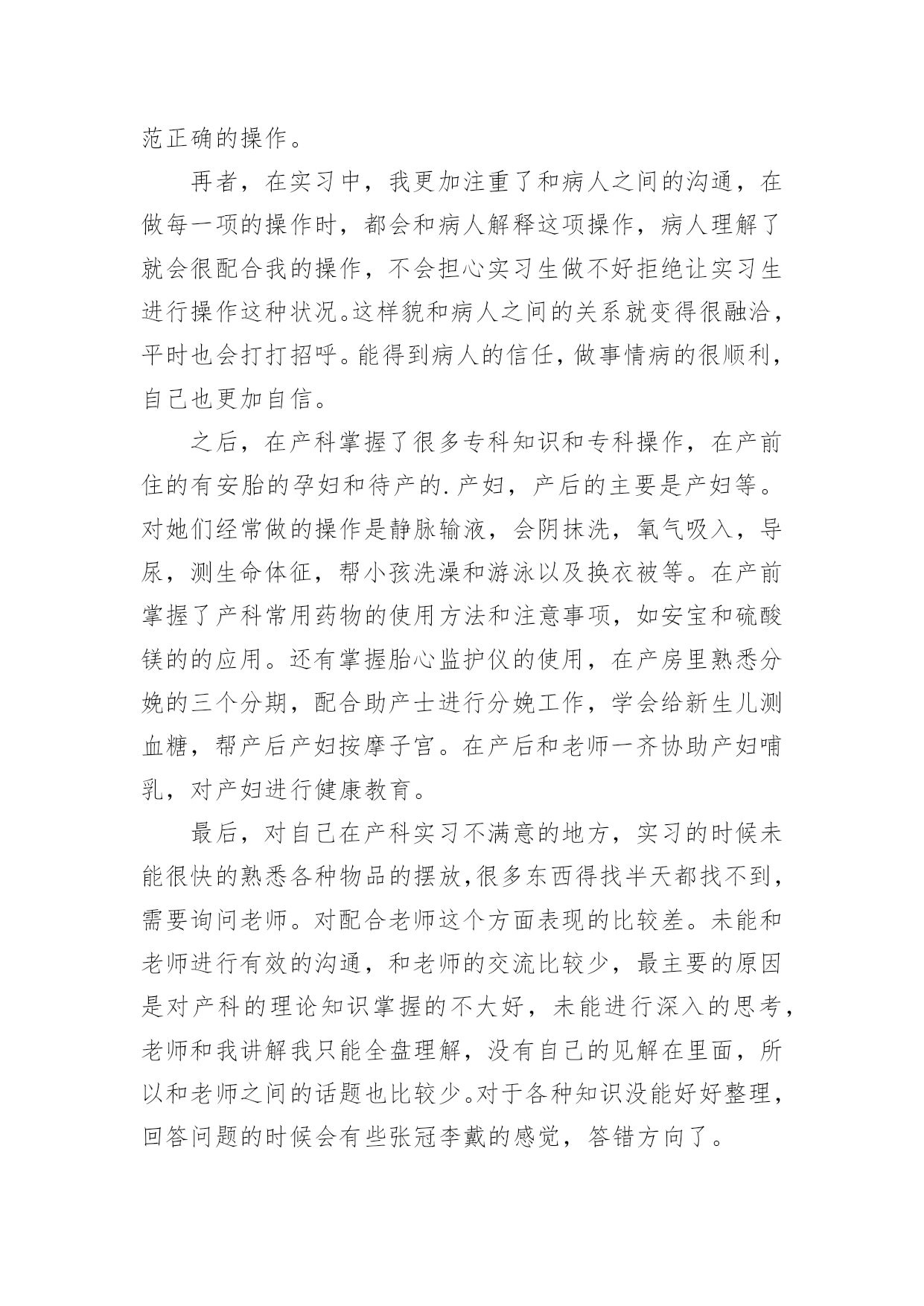 范正确的操作。

再者，在实习中，我更加注重了和病人之间的沟通，在做每一项的操作时，都会和病人解释这项操作，病人理解了就会很配合我的操作，不会担心实习生做不好拒绝让实习生进行操作这种状况。这样貌和病人之间的关系就变得很融洽，平时也会打打招呼。能得到病人的信任，做事情病的很顺利，自己也更加自信。

之后，在产科掌握了很多专科知识和专科操作，在产前住的有安胎的孕妇和待产的.产妇，产后的主要是产妇等。对她们经常做的操作是静脉输液，会阴抹洗，氧气吸入，导尿，测生命体征，帮小孩洗澡和游泳以及换衣被等。在产前掌握了产科常用药物的使用方法和注意事项，如安宝和硫酸镁的的应用。还有掌握胎心监护仪的使用，在产房里熟悉分娩的三个分期，配合助产士进行分娩工作，学会给新生儿测血糖，帮产后产妇按摩子宫。在产后和老师一齐协助产妇哺乳，对产妇进行健康教育。

最后，对自己在产科实习不满意的地方，实习的时候未能很快的熟悉各种物品的摆放，很多东西得找半天都找不到，需要询问老师。对配合老师这个方面表现的比较差。未能和老师进行有效的沟通，和老师的交流比较少，最主要的原因是对产科的理论知识掌握的不大好，未能进行深入的思考，老师和我讲解我只能全盘理解，没有自己的见解在里面，所以和老师之间的话题也比较少。对于各种知识没能好好整理，回答问题的时候会有些张冠李戴的感觉，答错方向了。